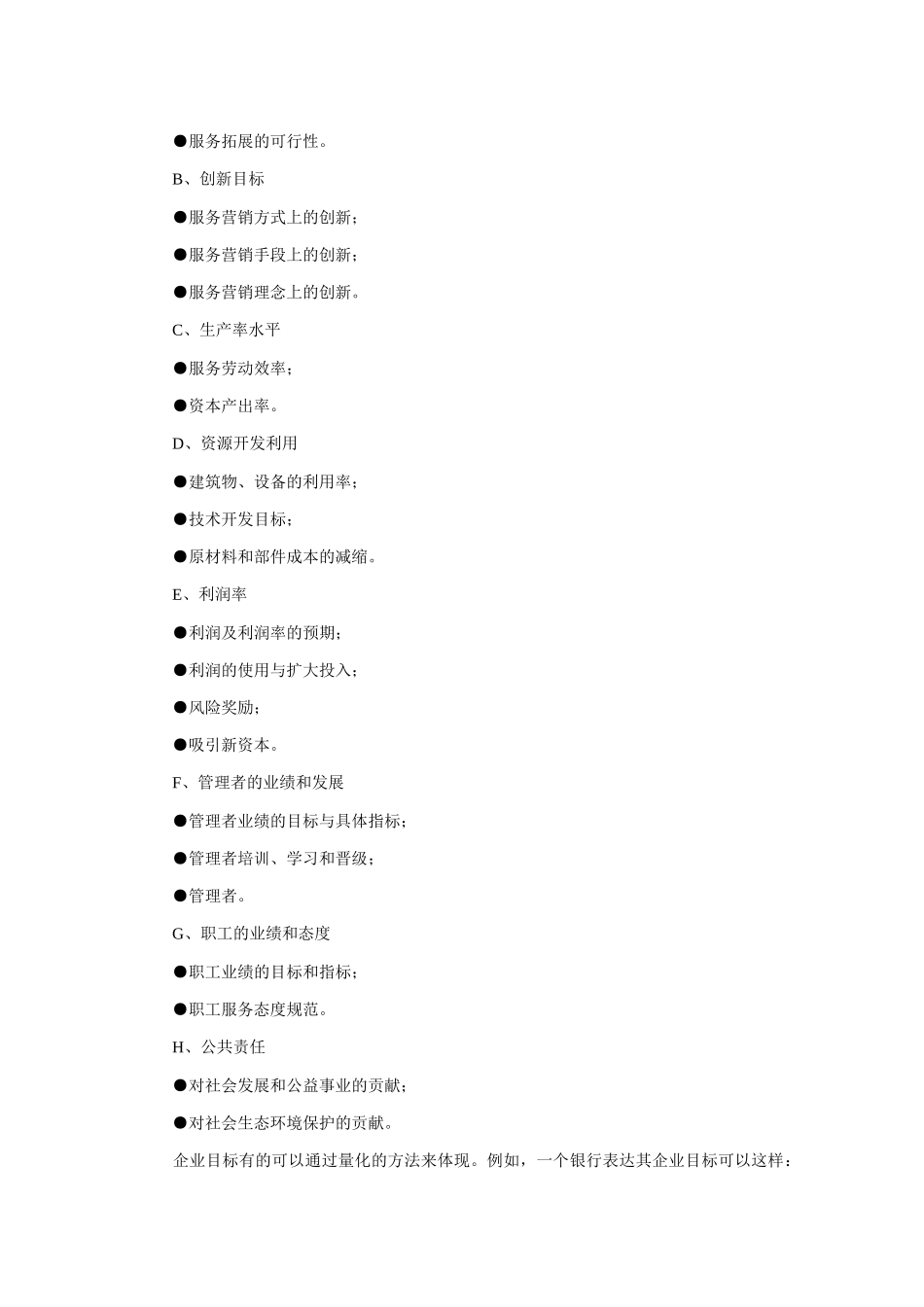 ●服务拓展的可行性。

B、创新目标

●服务营销方式上的创新；

●服务营销手段上的创新；

●服务营销理念上的创新。

C、生产率水平

●服务劳动效率；

●资本产出率。

D、资源开发利用

●建筑物、设备的利用率；

●技术开发目标；

●原材料和部件成本的减缩。

E、利润率

●利润及利润率的预期；

●利润的使用与扩大投入；

●风险奖励；

●吸引新资本。

F、管理者的业绩和发展

●管理者业绩的目标与具体指标；

●管理者培训、学习和晋级；

●管理者。

G、职工的业绩和态度

●职工业绩的目标和指标；

●职工服务态度规范。

H、公共责任

●对社会发展和公益事业的贡献；

●对社会生态环境保护的贡献。

企业目标有的可以通过量化的方法来体现。例如，一个银行表达其企业目标可以这样：